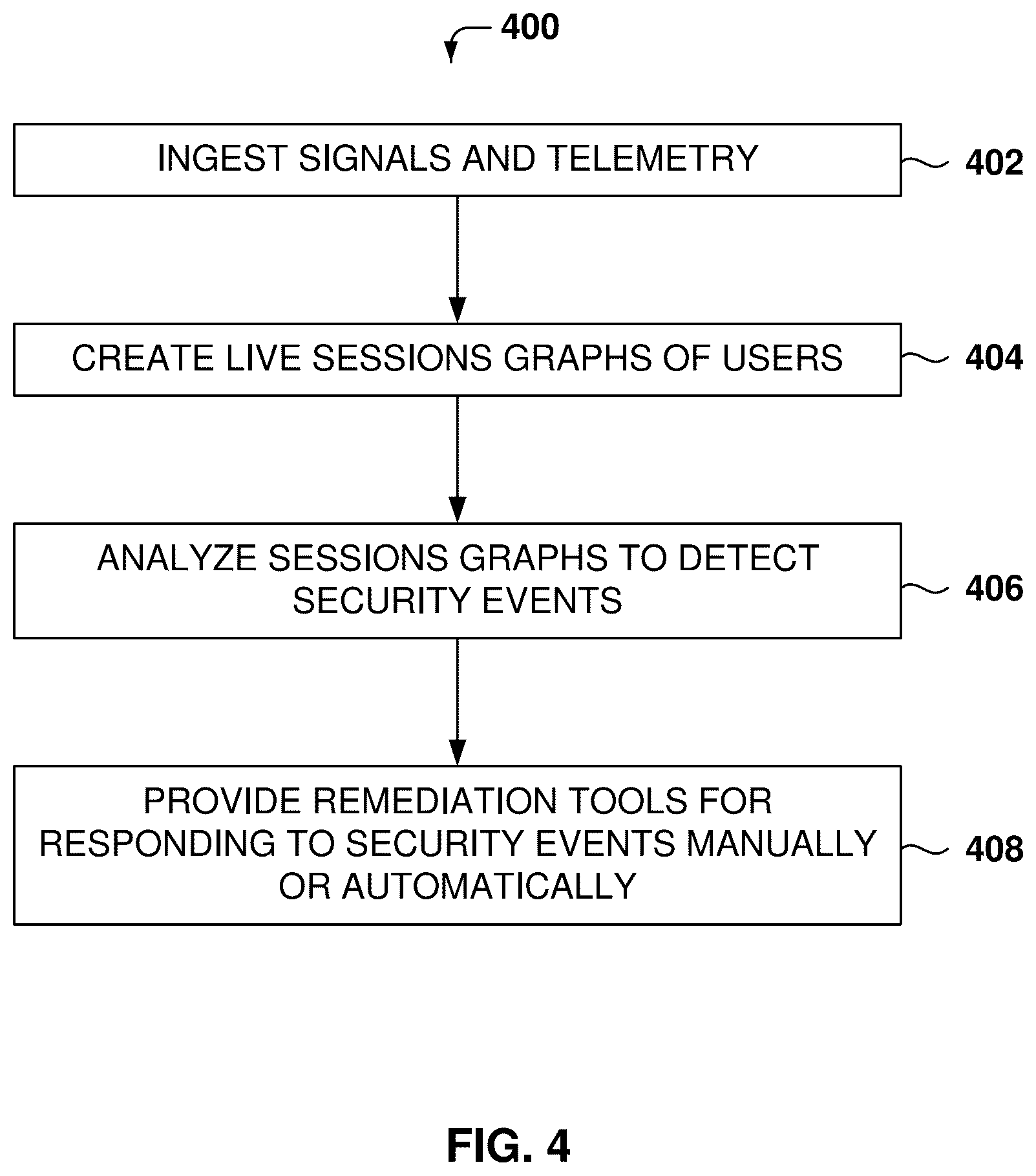 400

INGEST SIGNALS AND TELEMETRY

402

CREATE LIVE SESSIONS GRAPHS OF USERS

404

ANALYZE SESSIONS GRAPHS TO DETECT SECURITY EVENTS

406

PROVIDE REMEDIATION TOOLS FOR RESPONDING TO SECURITY EVENTS MANUALLY OR AUTOMATICALLY

408

FIG. 4